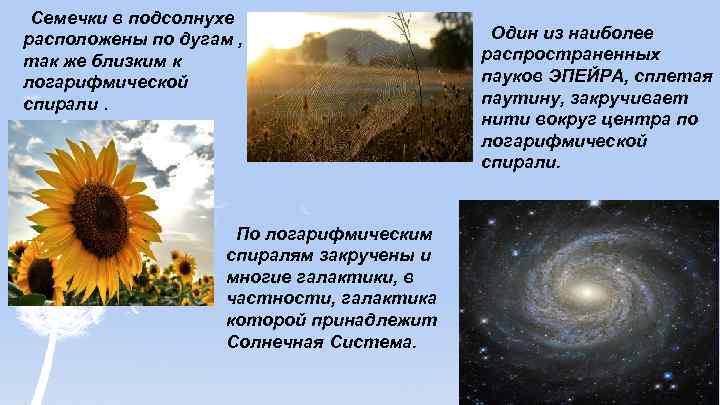 Семечки в подсолнухе расположены по дугам , так же близким к логарифмической спирали .

Один из наиболее распространенных пауков ЭПЕЙРА, сплетая паутину, закручивает нити вокруг центра по логарифмической спирали.

По логарифмическим спиралям закручены и многие галактики, в частности, галактика которой принадлежит Солнечная Система.